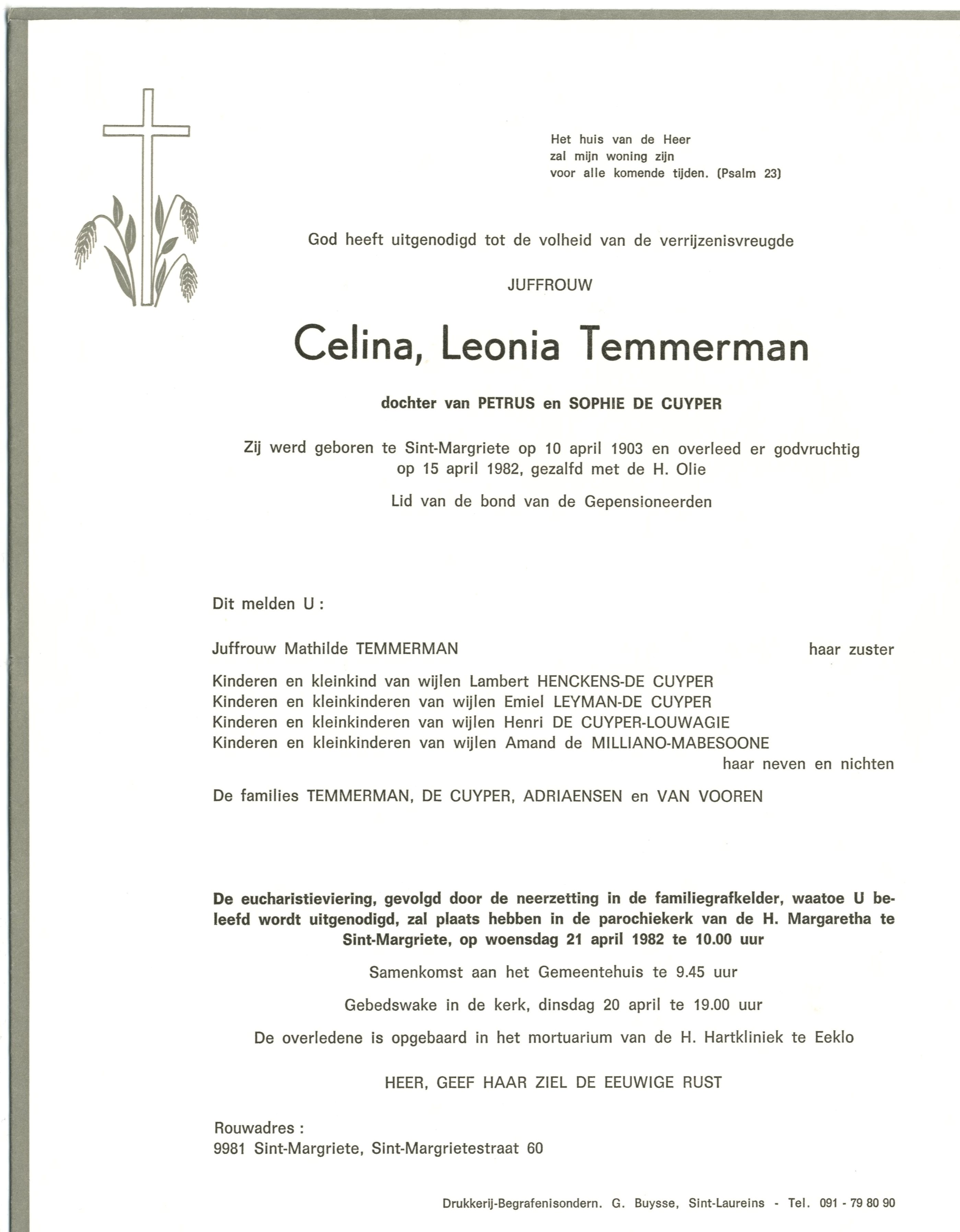 Het huis van de Heer
zal mijn woning zijn
voor alle komende tijden. (Psalm 23)

God heeft uitgenodigd tot de volheid van de verrijzenisvreugde

JUFFROUW

Celina, Leonia Temmerman

dochter van PETRUS en SOPHIE DE CUYPER

Zij werd geboren te Sint-Margriete op 10 april 1903 en overleed er godvruchtig op 15 april 1982, gezalfd met de H. Olie

Lid van de bond van de Gepensioneerden

Dit melden U :

Juffrouw Mathilde TEMMERMAN haar zuster

Kinderen en kleinkind van wijlen Lambert HENCKENS-DE CUYPER
Kinderen en kleinkinderen van wijlen Emiel LEYMAN-DE CUYPER
Kinderen en kleinkinderen van wijlen Henri DE CUYPER-LOUWAGIE
Kinderen en kleinkinderen van wijlen Amand de MILLIANO-MABESOONE
haar neven en nichten

De families TEMMERMAN, DE CUYPER, ADRIAENSEN en VAN VOOREN

De eucharistieviering, gevolgd door de neerzetting in de familiegrafkelder, waatoe U beleefd wordt uitgenodigd, zal plaats hebben in de parochiekerk van de H. Margaretha te Sint-Margriete, op woensdag 21 april 1982 te 10.00 uur

Samenkomst aan het Gemeentehuis te 9.45 uur

Gebedswake in de kerk, dinsdag 20 april te 19.00 uur

De overledene is opgebaard in het mortuarium van de H. Hartkliniek te Eeklo

HEER, GEEF HAAR ZIEL DE EEUWIGE RUST

Rouwadres :
9981 Sint-Margriete, Sint-Margrietestraat 60

Drukkerij-Begrafenisondern. G. Buysse, Sint-Laureins - Tel. 091 - 79 80 90